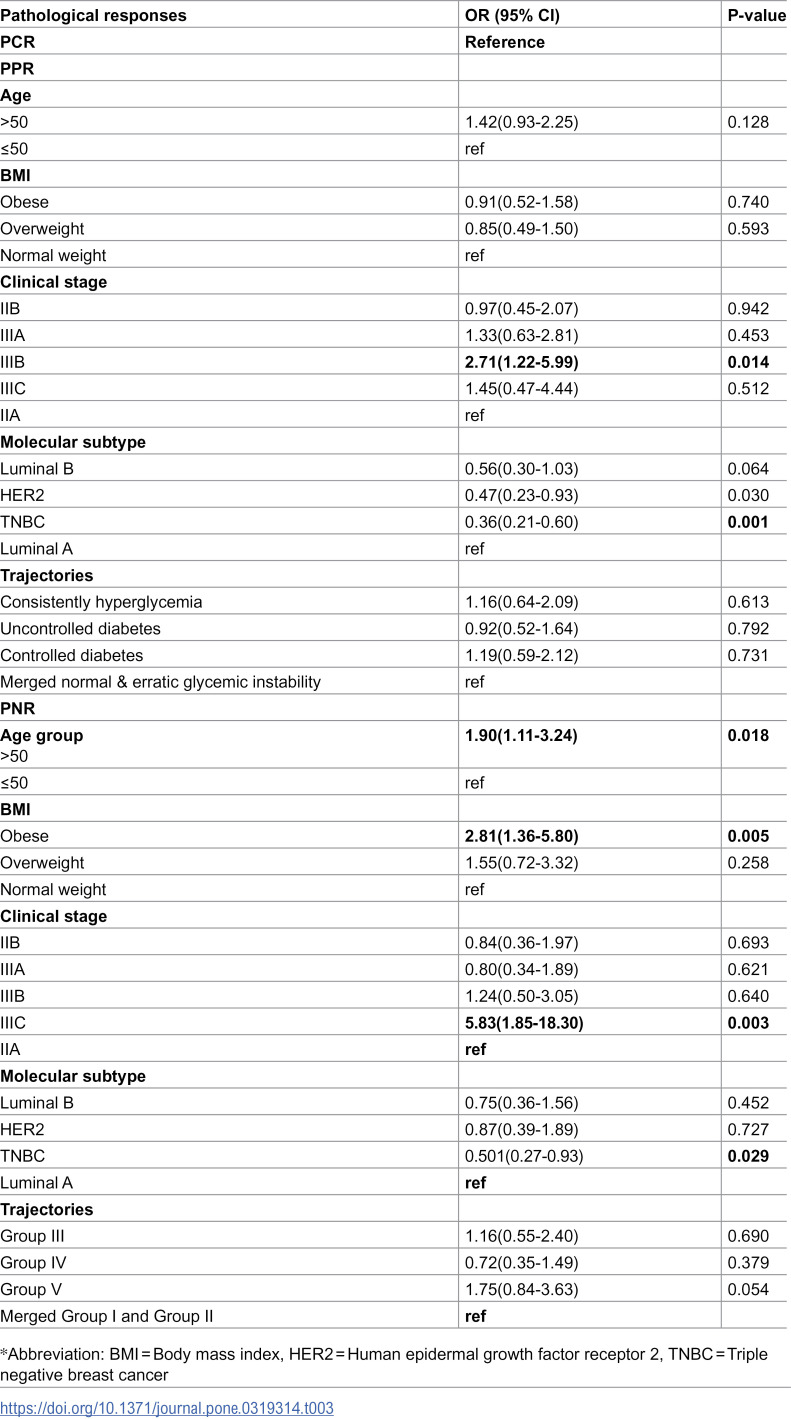 | Pathological responses | OR (95% CI) | P-value |
|---|---|---|
| PCR | Reference | |
| PPR | | |
| Age | | |
| >50 | 1.42(0.93-2.25) | 0.128 |
| ≤50 | ref | |
| BMI | | |
| Obese | 0.91(0.52-1.58) | 0.740 |
| Overweight | 0.85(0.49-1.50) | 0.593 |
| Normal weight | ref | |
| Clinical stage | | |
| IIB | 0.97(0.45-2.07) | 0.942 |
| IIIA | 1.33(0.63-2.81) | 0.453 |
| IIIB | 2.71(1.22-5.99) | 0.014 |
| IIIC | 1.45(0.47-4.44) | 0.512 |
| IIA | ref | |
| Molecular subtype | | |
| Luminal B | 0.56(0.30-1.03) | 0.064 |
| HER2 | 0.47(0.23-0.93) | 0.030 |
| TNBC | 0.36(0.21-0.60) | 0.001 |
| Luminal A | ref | |
| Trajectories | | |
| Consistently hyperglycemia | 1.16(0.64-2.09) | 0.613 |
| Uncontrolled diabetes | 0.92(0.52-1.64) | 0.792 |
| Controlled diabetes | 1.19(0.59-2.12) | 0.731 |
| Merged normal & erratic glycemic instability | ref | |
| PNR | | |
| Age group >50 | 1.90(1.11-3.24) | 0.018 |
| ≤50 | ref | |
| BMI | | |
| Obese | 2.81(1.36-5.80) | 0.005 |
| Overweight | 1.55(0.72-3.32) | 0.258 |
| Normal weight | ref | |
| Clinical stage | | |
| IIB | 0.84(0.36-1.97) | 0.693 |
| IIIA | 0.80(0.34-1.89) | 0.621 |
| IIIB | 1.24(0.50-3.05) | 0.640 |
| IIIC | 5.83(1.85-18.30) | 0.003 |
| IIA | ref | |
| Molecular subtype | | |
| Luminal B | 0.75(0.36-1.56) | 0.452 |
| HER2 | 0.87(0.39-1.89) | 0.727 |
| TNBC | 0.501(0.27-0.93) | 0.029 |
| Luminal A | ref | |
| Trajectories | | |
| Group III | 1.16(0.55-2.40) | 0.690 |
| Group IV | 0.72(0.35-1.49) | 0.379 |
| Group V | 1.75(0.84-3.63) | 0.054 |
| Merged Group I and Group II | ref | |

*Abbreviation: BMI = Body mass index, HER2 = Human epidermal growth factor receptor 2, TNBC = Triple negative breast cancer

https://doi.org/10.1371/journal.pone.0319314.t003